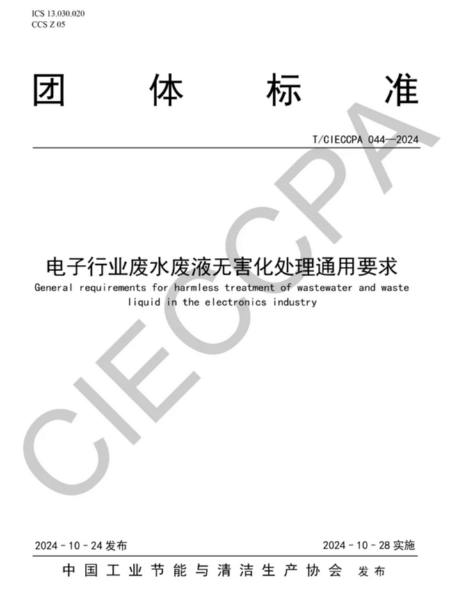 ICS 13.030.020
CCS Z 05

团　体　标　准

T/CIECCPA 044—2024

电子行业废水废液无害化处理通用要求
General requirements for harmless treatment of wastewater and waste liquid in the electronics industry

CIECCPA

2024 - 10 - 24 发布　　2024 - 10 - 28 实施

中国工业节能与清洁生产协会　发布